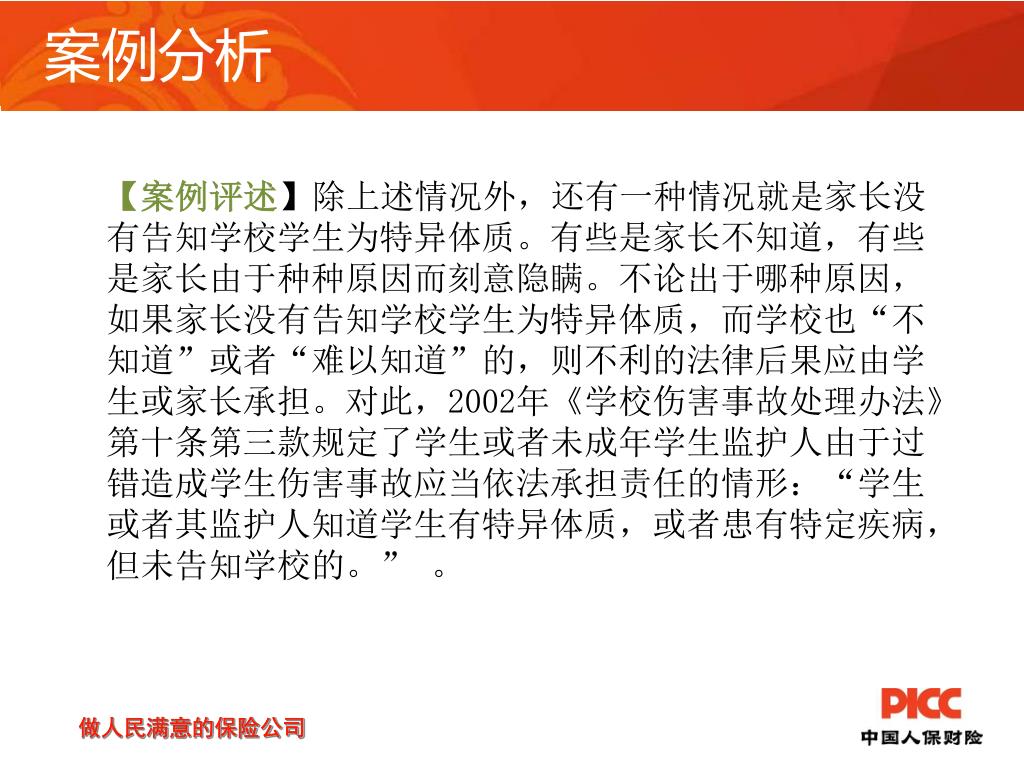 案例分析

【案例评述】除上述情况外，还有一种情况就是家长没有告知学校学生为特异体质。有些是家长不知道，有些是家长由于种种原因而刻意隐瞒。不论出于哪种原因，如果家长没有告知学校学生为特异体质，而学校也“不知道”或者“难以知道”的，则不利的法律后果应由学生或家长承担。对此，2002年《学校伤害事故处理办法》第十条第三款规定了学生或者未成年学生监护人由于过错造成学生伤害事故应当依法承担责任的情形：“学生或者其监护人知道学生有特异体质，或者患有特定疾病，但未告知学校的。” 。

做人民满意的保险公司

PICC
中国人保财险